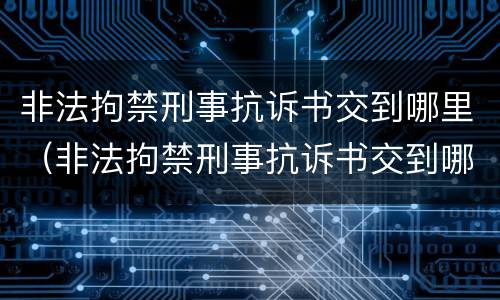 非法拘禁刑事抗诉书交到哪里（非法拘禁刑事抗诉书交到哪